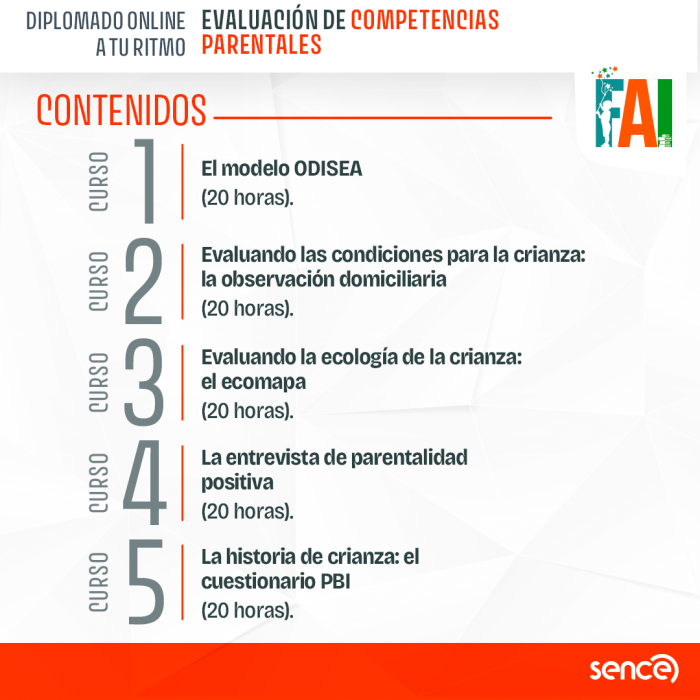 DIPLOMADO ONLINE A TU RITMO

EVALUACIÓN DE COMPETENCIAS PARENTALES

FAI

CONTENIDOS

CURSO 1
El modelo ODISEA
(20 horas).

CURSO 2
Evaluando las condiciones para la crianza: la observación domiciliaria
(20 horas).

CURSO 3
Evaluando la ecología de la crianza: el ecomapa
(20 horas).

CURSO 4
La entrevista de parentalidad positiva
(20 horas).

CURSO 5
La historia de crianza: el cuestionario PBI
(20 horas).

sence